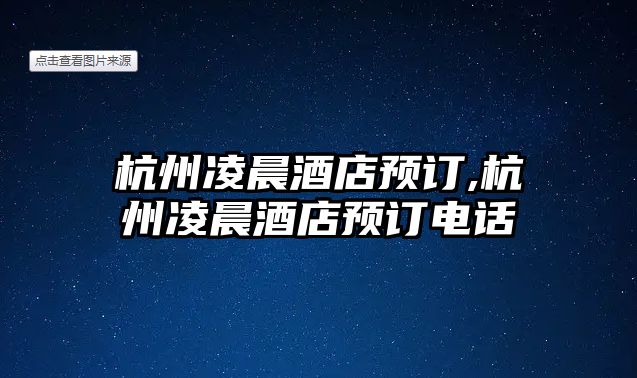 点击查看图片来源

杭州凌晨酒店预订,杭州凌晨酒店预订电话